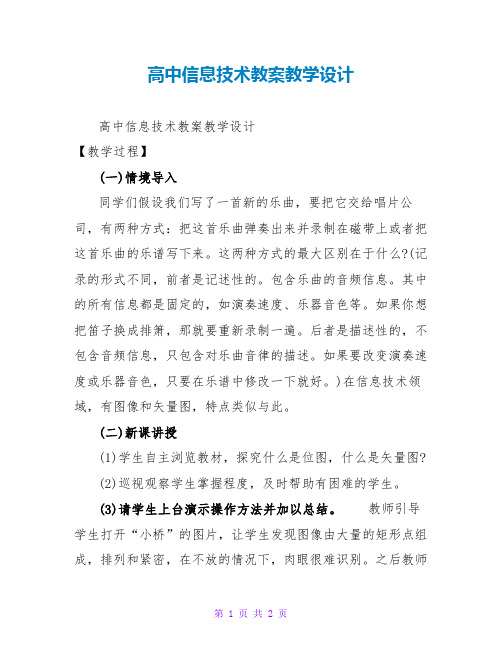 高中信息技术教案教学设计

高中信息技术教案教学设计

【教学过程】

(一)情境导入

同学们假设我们写了一首新的乐曲，要把它交给唱片公司，有两种方式：把这首乐曲弹奏出来并录制在磁带上或者把这首乐曲的乐谱写下来。这两种方式的最大区别在于什么?(记录的形式不同，前者是记述性的。包含乐曲的音频信息。其中的所有信息都是固定的，如演奏速度、乐器音色等。如果你想把笛子换成排箫，那就要重新录制一遍。后者是描述性的，不包含音频信息，只包含对乐曲音律的描述。如果要改变演奏速度或乐器音色，只要在乐谱中修改一下就好。)在信息技术领域，有图像和矢量图，特点类似与此。

(二)新课讲授

(1)学生自主浏览教材，探究什么是位图，什么是矢量图?

(2)巡视观察学生掌握程度，及时帮助有困难的学生。

(3)请学生上台演示操作方法并加以总结。 教师引导学生打开“小桥”的图片，让学生发现图像由大量的矩形点组成，排列和紧密，在不放的情况下，肉眼很难识别。之后教师

第 1 页 共 2 页